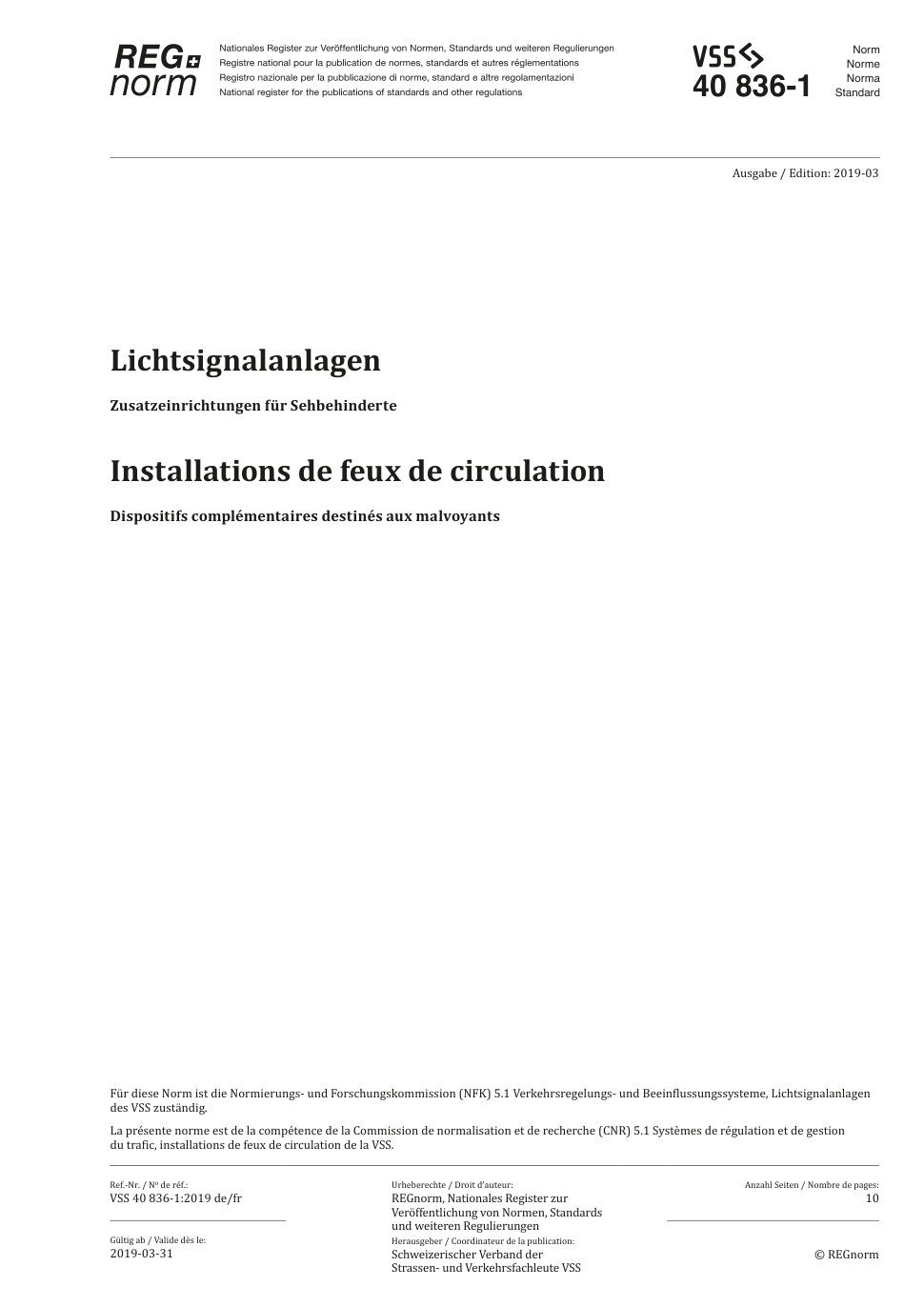 REG norm

Nationales Register zur Veröffentlichung von Normen, Standards und weiteren Regulierungen
Registre national pour la publication de normes, standards et autres réglementations
Registro nazionale per la pubblicazione di norme, standard e altre regolamentazioni
National register for the publications of standards and other regulations

VSS
40 836-1

Norm
Norme
Norma
Standard

Ausgabe / Edition: 2019-03

Lichtsignalanlagen

Zusatzeinrichtungen für Sehbehinderte

Installations de feux de circulation

Dispositifs complémentaires destinés aux malvoyants

Für diese Norm ist die Normierungs- und Forschungskommission (NFK) 5.1 Verkehrsregelungs- und Beeinflussungssysteme, Lichtsignalanlagen des VSS zuständig.

La présente norme est de la compétence de la Commission de normalisation et de recherche (CNR) 5.1 Systèmes de régulation et de gestion du trafic, installations de feux de circulation de la VSS.

Ref.-Nr. / Nº de réf.:
VSS 40 836-1:2019 de/fr

Gültig ab / Valide dès le:
2019-03-31

Urheberechte / Droit d'auteur:
REGnorm, Nationales Register zur Veröffentlichung von Normen, Standards und weiteren Regulierungen
Herausgeber / Coordinateur de la publication:
Schweizerischer Verband der Strassen- und Verkehrsfachleute VSS

Anzahl Seiten / Nombre de pages:
10

© REGnorm